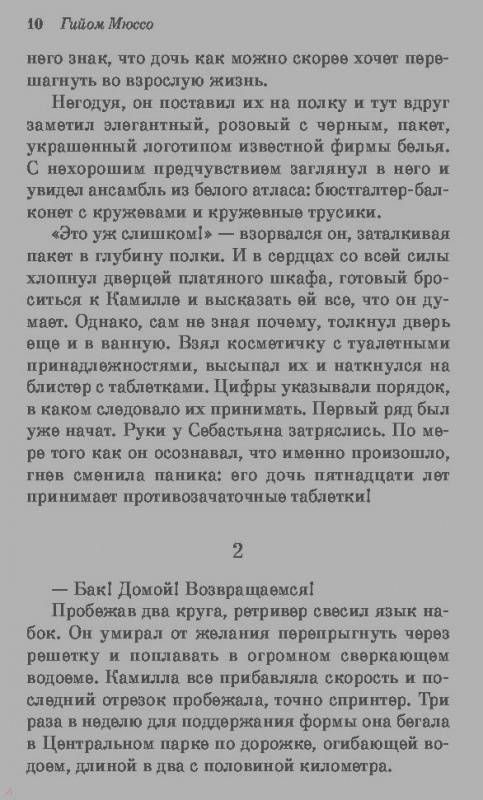 10 Гийом Мюссо

него знак, что дочь как можно скорее хочет перешагнуть во взрослую жизнь.

Негодуя, он поставил их на полку и тут вдруг заметил элегантный, розовый с черным, пакет, украшенный логотипом известной фирмы белья. С нехорошим предчувствием заглянул в него и увидел ансамбль из белого атласа: бюстгалтер-балконет с кружевами и кружевные трусики.

«Это уж слишком!» — взорвался он, заталкивая пакет в глубину полки. И в сердцах со всей силы хлопнул дверцей платяного шкафа, готовый броситься к Камилле и высказать ей все, что он думает. Однако, сам не зная почему, толкнул дверь еще и в ванную. Взял косметичку с туалетными принадлежностями, высыпал их и наткнулся на блистер с таблетками. Цифры указывали порядок, в каком следовало их принимать. Первый ряд был уже начат. Руки у Себастьяна затряслись. По мере того как он осознавал, что именно произошло, гнев сменила паника: его дочь пятнадцати лет принимает противозачаточные таблетки!

2

— Бак! Домой! Возвращаемся!

Пробежав два круга, ретривер свесил язык набок. Он умирал от желания перепрыгнуть через решетку и поплавать в огромном сверкающем водоеме. Камилла все прибавляла скорость и последний отрезок пробежала, точно спринтер. Три раза в неделю для поддержания формы она бегала в Центральном парке по дорожке, огибающей водоем, длиной в два с половиной километра.